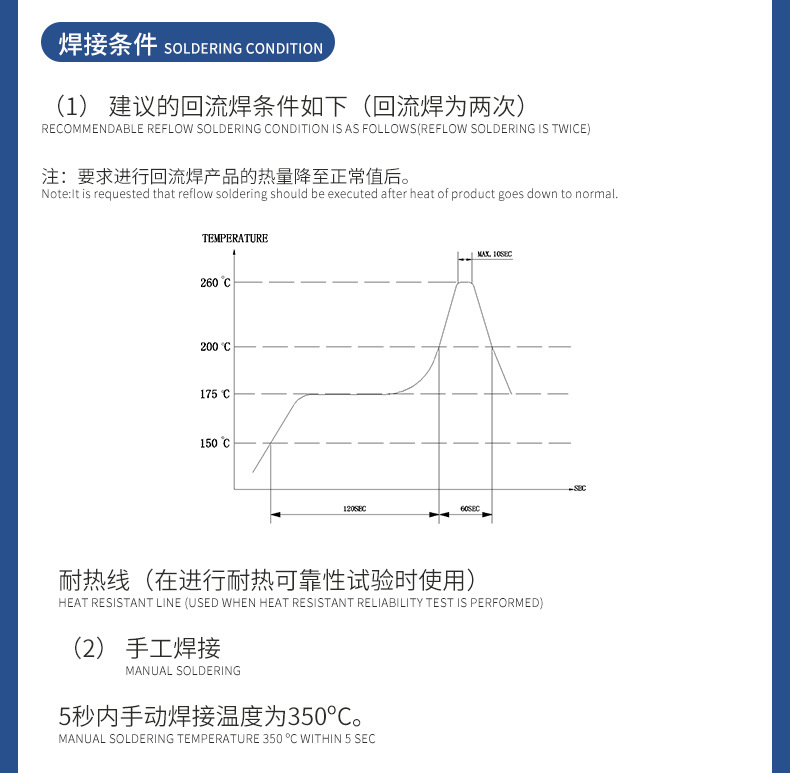 焊接条件 SOLDERING CONDITION

（1） 建议的回流焊条件如下（回流焊为两次）
RECOMMENDABLE REFLOW SOLDERING CONDITION IS AS FOLLOWS(REFLOW SOLDERING IS TWICE)

注：要求进行回流焊产品的热量降至正常值后。
Note:It is requested that reflow soldering should be executed after heat of product goes down to normal.

TEMPERATURE
MAX. 10SEC
260 ℃
200 ℃
175 ℃
150 ℃
SEC
120SEC
60SEC

耐热线（在进行耐热可靠性试验时使用）
HEAT RESISTANT LINE (USED WHEN HEAT RESISTANT RELIABILITY TEST IS PERFORMED)

（2） 手工焊接
MANUAL SOLDERING

5秒内手动焊接温度为350°C。
MANUAL SOLDERING TEMPERATURE 350 °C WITHIN 5 SEC